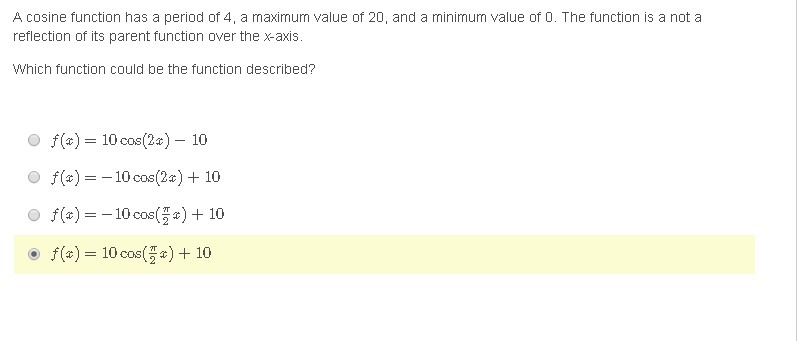 A cosine function has a period of 4, a maximum value of 20, and a minimum value of 0. The function is a not a reflection of its parent function over the x-axis.

Which function could be the function described?

$f(x) = 10\cos(2x) - 10$

$f(x) = -10\cos(2x) + 10$

$f(x) = -10\cos(\frac{\pi}{2}x) + 10$

$f(x) = 10\cos(\frac{\pi}{2}x) + 10$